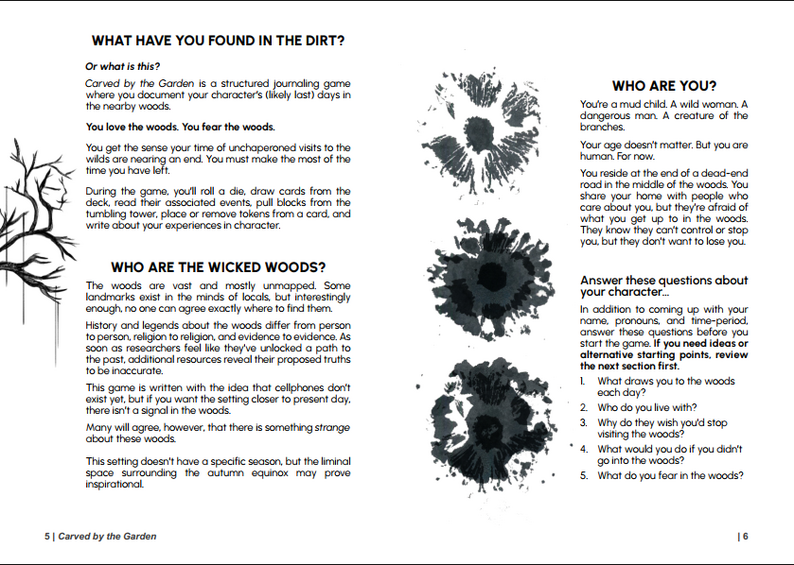 WHAT HAVE YOU FOUND IN THE DIRT?

Or what is this?

Carved by the Garden is a structured journaling game where you document your character's (likely last) days in the nearby woods.

You love the woods. You fear the woods.

You get the sense your time of unchaperoned visits to the wilds are nearing an end. You must make the most of the time you have left.

During the game, you'll roll a die, draw cards from the deck, read their associated events, pull blocks from the tumbling tower, place or remove tokens from a card, and write about your experiences in character.

WHO ARE THE WICKED WOODS?

The woods are vast and mostly unmapped. Some landmarks exist in the minds of locals, but interestingly enough, no one can agree exactly where to find them.

History and legends about the woods differ from person to person, religion to religion, and evidence to evidence. As soon as researchers feel like they've unlocked a path to the past, additional resources reveal their proposed truths to be inaccurate.

This game is written with the idea that cellphones don't exist yet, but if you want the setting closer to present day, there isn't a signal in the woods.

Many will agree, however, that there is something strange about these woods.

This setting doesn't have a specific season, but the liminal space surrounding the autumn equinox may prove inspirational.

5 | Carved by the Garden

WHO ARE YOU?

You're a mud child. A wild woman. A dangerous man. A creature of the branches.

Your age doesn't matter. But you are human. For now.

You reside at the end of a dead-end road in the middle of the woods. You share your home with people who care about you, but they're afraid of what you get up to in the woods. They know they can't control or stop you, but they don't want to lose you.

Answer these questions about your character...

In addition to coming up with your name, pronouns, and time-period, answer these questions before you start the game. If you need ideas or alternative starting points, review the next section first.

1. What draws you to the woods each day?
2. Who do you live with?
3. Why do they wish you'd stop visiting the woods?
4. What would you do if you didn't go into the woods?
5. What do you fear in the woods?

| 6